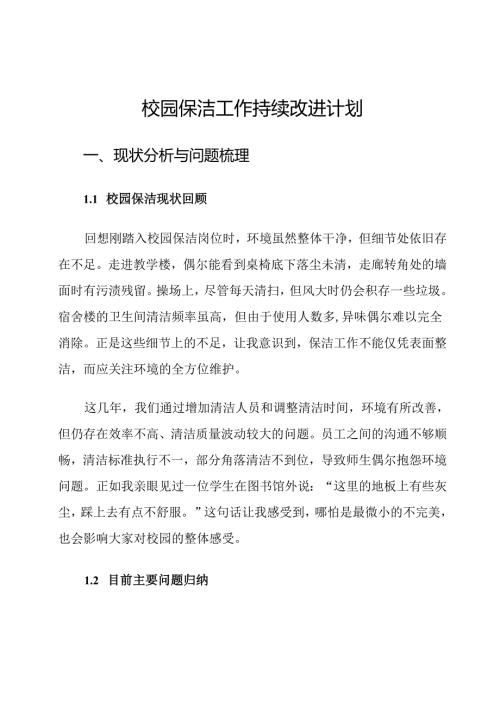 校园保洁工作持续改进计划

一、现状分析与问题梳理

1.1 校园保洁现状回顾

回想刚踏入校园保洁岗位时，环境虽然整体干净，但细节处依旧存在不足。走进教学楼，偶尔能看到桌椅底下落尘未清，走廊转角处的墙面时有污渍残留。操场上，尽管每天清扫，但风大时仍会积存一些垃圾。宿舍楼的卫生间清洁频率虽高，但由于使用人数多,异味偶尔难以完全消除。正是这些细节上的不足，让我意识到，保洁工作不能仅凭表面整洁，而应关注环境的全方位维护。

这几年，我们通过增加清洁人员和调整清洁时间，环境有所改善，但仍存在效率不高、清洁质量波动较大的问题。员工之间的沟通不够顺畅，清洁标准执行不一，部分角落清洁不到位，导致师生偶尔抱怨环境问题。正如我亲眼见过一位学生在图书馆外说：“这里的地板上有些灰尘，踩上去有点不舒服。”这句话让我感受到，哪怕是最微小的不完美，也会影响大家对校园的整体感受。

1.2 目前主要问题归纳